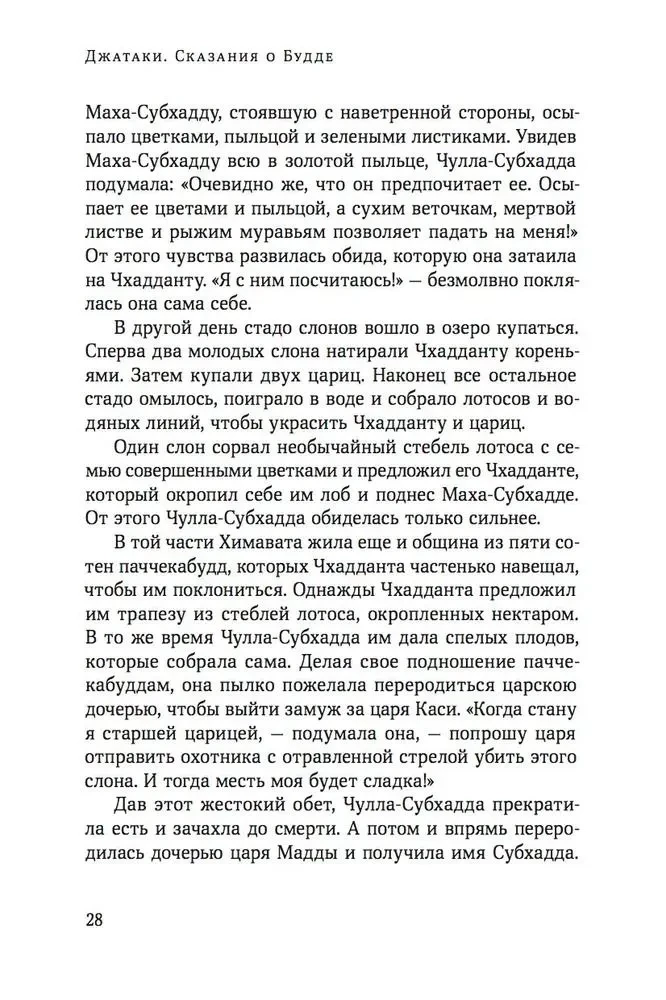 Джатаки. Сказания о Будде

Маха-Субхадду, стоявшую с наветренной стороны, осыпало цветками, пыльцой и зелеными листиками. Увидев Маха-Субхадду всю в золотой пыльце, Чулла-Субхадда подумала: «Очевидно же, что он предпочитает ее. Осыпает ее цветами и пыльцой, а сухим веточкам, мертвой листве и рыжим муравьям позволяет падать на меня!» От этого чувства развилась обида, которую она затаила на Чхадданту. «Я с ним посчитаюсь!» — безмолвно поклялась она сама себе.

В другой день стадо слонов вошло в озеро купаться. Сперва два молодых слона натирали Чхадданту кореньями. Затем купали двух цариц. Наконец все остальное стадо омылось, поиграло в воде и собрало лотосов и водяных линий, чтобы украсить Чхадданту и цариц.

Один слон сорвал необычайный стебель лотоса с семью совершенными цветками и предложил его Чхадданте, который окропил себе им лоб и поднес Маха-Субхадде. От этого Чулла-Субхадда обиделась только сильнее.

В той части Химавата жила еще и община из пяти сотен паччекабудд, которых Чхадданта частенько навещал, чтобы им поклониться. Однажды Чхадданта предложил им трапезу из стеблей лотоса, окропленных нектаром. В то же время Чулла-Субхадда им дала спелых плодов, которые собрала сама. Делая свое подношение паччекабуддам, она пылко пожелала переродиться царскою дочерью, чтобы выйти замуж за царя Каси. «Когда стану я старшей царицей, — подумала она, — попрошу царя отправить охотника с отравленной стрелой убить этого слона. И тогда месть моя будет сладка!»

Дав этот жестокий обет, Чулла-Субхадда прекратила есть и зачахла до смерти. А потом и впрямь переродилась дочерью царя Мадды и получила имя Субхадда.

28